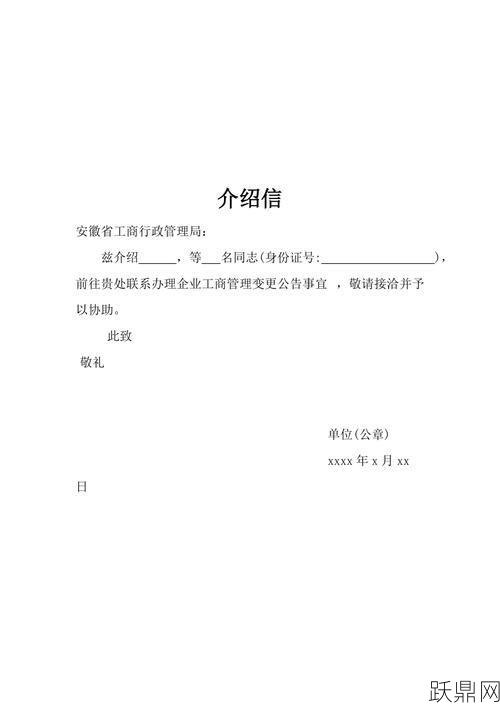 介绍信

安徽省工商行政管理局：

兹介绍______，等___名同志(身份证号:__________________)，前往贵处联系办理企业工商管理变更公告事宜 ，敬请接洽并予以协助。

此致

敬礼

单位(公章)

xxxx 年 x 月 xx

日

跃鼎网